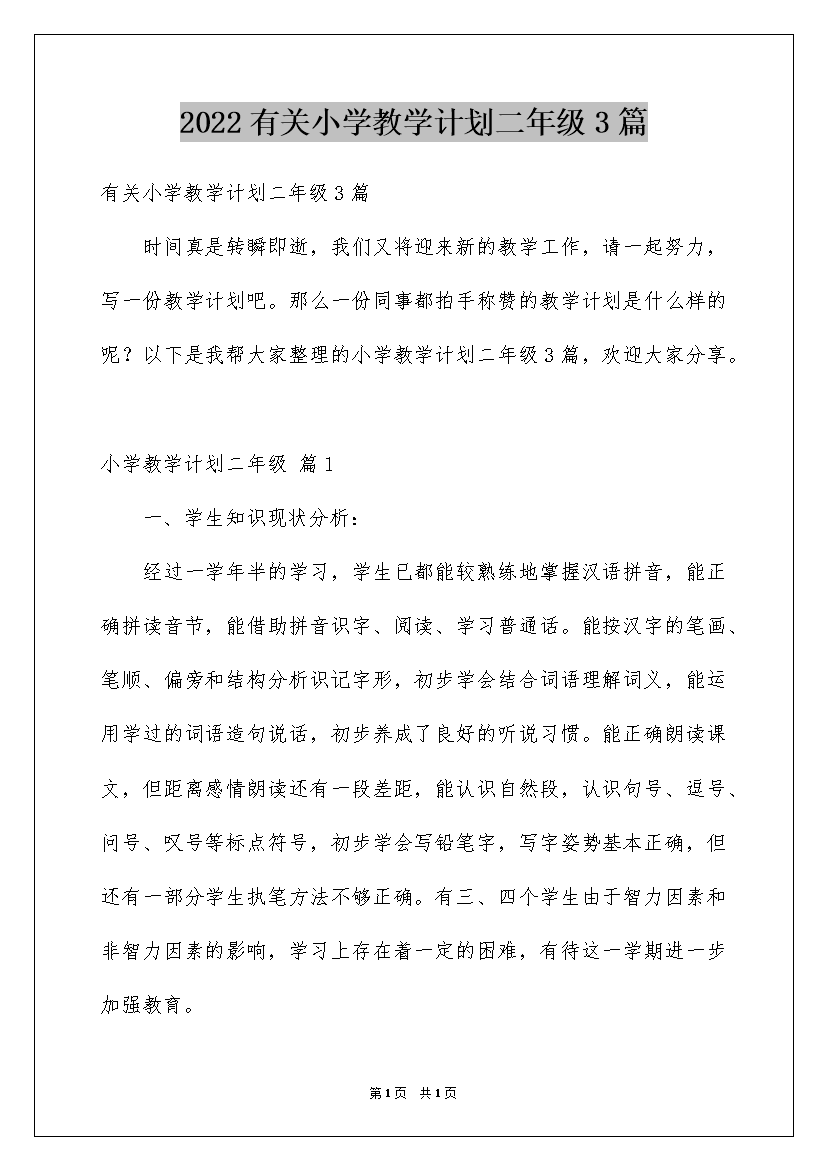 2022有关小学教学计划二年级3篇

有关小学教学计划二年级3篇

时间真是转瞬即逝，我们又将迎来新的教学工作，请一起努力，写一份教学计划吧。那么一份同事都拍手称赞的教学计划是什么样的呢？以下是我帮大家整理的小学教学计划二年级3篇，欢迎大家分享。

小学教学计划二年级 篇1

一、学生知识现状分析：

经过一学年半的学习，学生已都能较熟练地掌握汉语拼音，能正确拼读音节，能借助拼音识字、阅读、学习普通话。能按汉字的笔画、笔顺、偏旁和结构分析识记字形，初步学会结合词语理解词义，能运用学过的词语造句说话，初步养成了良好的听说习惯。能正确朗读课文，但距离感情朗读还有一段差距，能认识自然段，认识句号、逗号、问号、叹号等标点符号，初步学会写铅笔字，写字姿势基本正确，但还有一部分学生执笔方法不够正确。有三、四个学生由于智力因素和非智力因素的影响，学习上存在着一定的困难，有待这一学期进一步加强教育。

第1页 共1页